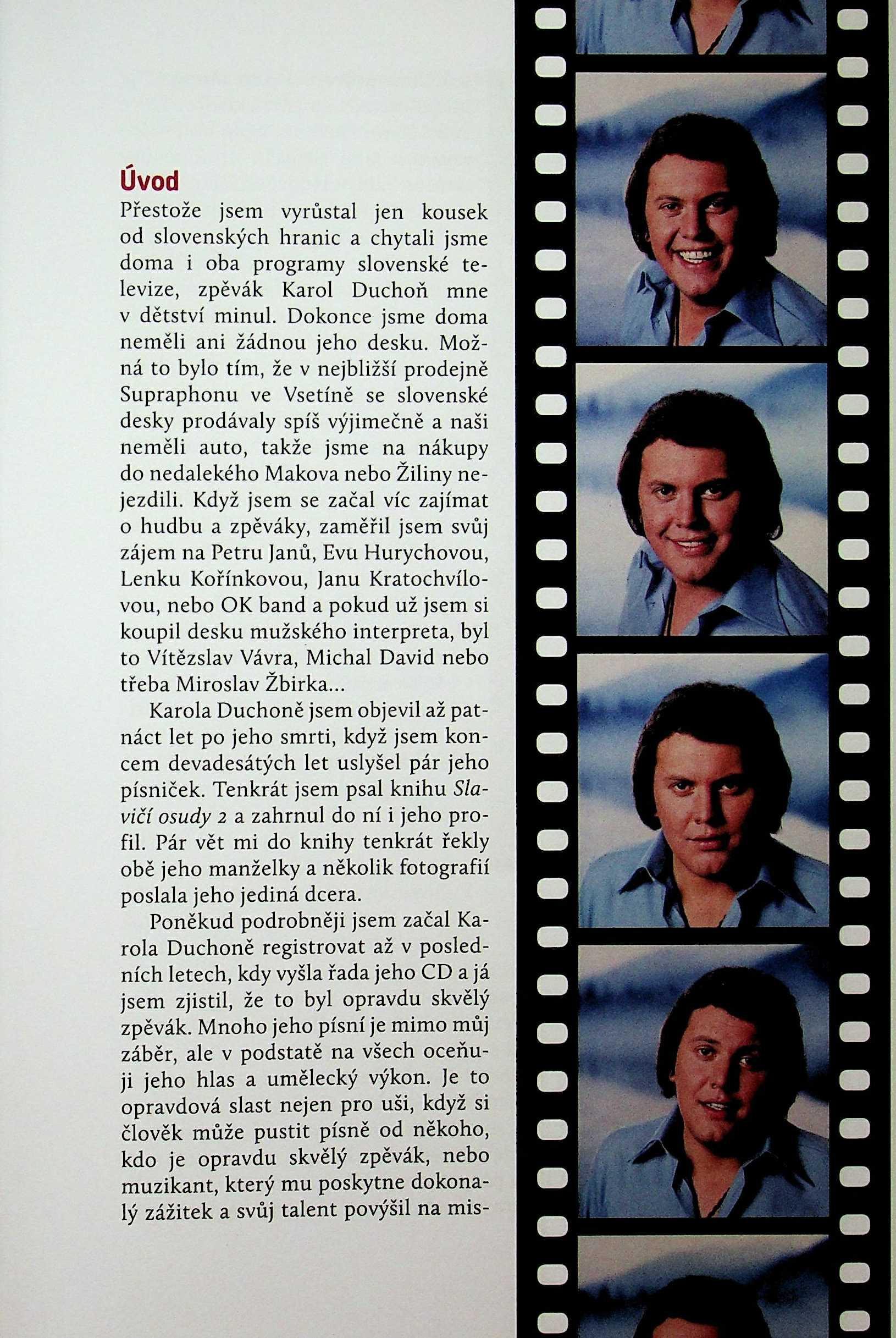 Úvod

Přestože jsem vyrůstal jen kousek od slovenských hranic a chytali jsme doma i oba programy slovenské televize, zpěvák Karol Duchoň mne v dětství minul. Dokonce jsme doma neměli ani žádnou jeho desku. Možná to bylo tím, že v nejbližší prodejně Supraphonu ve Vsetíně se slovenské desky prodávaly spíš výjimečně a naši neměli auto, takže jsme na nákupy do nedalekého Makova nebo Žiliny nejezdili. Když jsem se začal víc zajímat o hudbu a zpěváky, zaměřil jsem svůj zájem na Petru Janů, Evu Hurychovou, Lenku Kořínkovou, Janu Kratochvílovou, nebo OK band a pokud už jsem si koupil desku mužského interpreta, byl to Vítězslav Vávra, Michal David nebo třeba Miroslav Žbirka...

Karola Duchoně jsem objevil až patnáct let po jeho smrti, když jsem koncem devadesátých let uslyšel pár jeho písniček. Tenkrát jsem psal knihu Slavičí osudy 2 a zahrnul do ní i jeho profil. Pár vět mi do knihy tenkrát řekly obě jeho manželky a několik fotografií poslala jeho jediná dcera.

Poněkud podrobněji jsem začal Karola Duchoně registrovat až v posledních letech, kdy vyšla řada jeho CD a já jsem zjistil, že to byl opravdu skvělý zpěvák. Mnoho jeho písní je mimo můj záběr, ale v podstatě na všech oceňuji jeho hlas a umělecký výkon. Je to opravdová slast nejen pro uši, když si člověk může pustit písně od někoho, kdo je opravdu skvělý zpěvák, nebo muzikant, který mu poskytne dokonalý zážitek a svůj talent povýšil na mis-